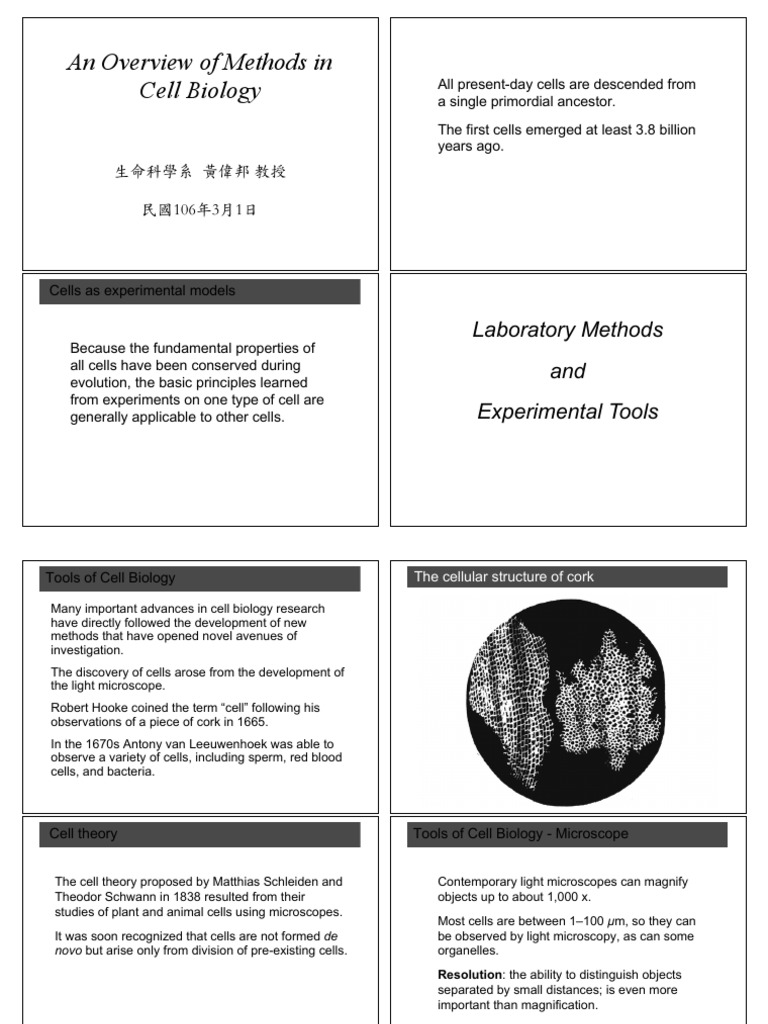 An Overview of Methods in Cell Biology

生命科學系 黃偉邦 教授

民國106年3月1日

All present-day cells are descended from a single primordial ancestor.

The first cells emerged at least 3.8 billion years ago.

Cells as experimental models

Because the fundamental properties of all cells have been conserved during evolution, the basic principles learned from experiments on one type of cell are generally applicable to other cells.

Laboratory Methods

and

Experimental Tools

Tools of Cell Biology

Many important advances in cell biology research have directly followed the development of new methods that have opened novel avenues of investigation.

The discovery of cells arose from the development of the light microscope.

Robert Hooke coined the term “cell” following his observations of a piece of cork in 1665.

In the 1670s Antony van Leeuwenhoek was able to observe a variety of cells, including sperm, red blood cells, and bacteria.

The cellular structure of cork

Cell theory

The cell theory proposed by Matthias Schleiden and Theodor Schwann in 1838 resulted from their studies of plant and animal cells using microscopes.

It was soon recognized that cells are not formed de novo but arise only from division of pre-existing cells.

Tools of Cell Biology - Microscope

Contemporary light microscopes can magnify objects up to about 1,000 x.

Most cells are between 1–100 $\mu$m, so they can be observed by light microscopy, as can some organelles.

Resolution: the ability to distinguish objects separated by small distances; is even more important than magnification.